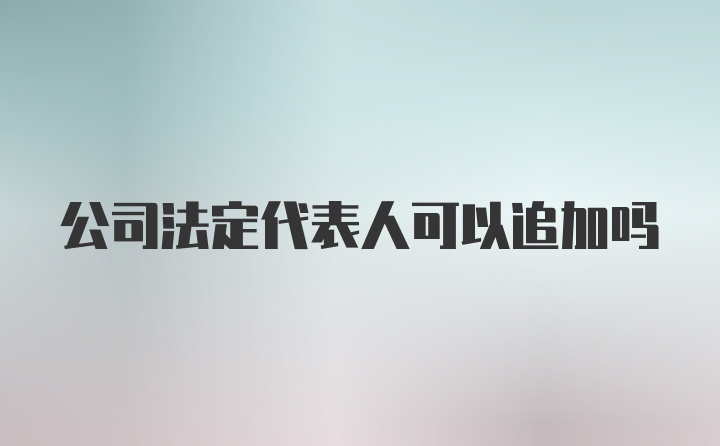 公司法定代表人可以追加吗